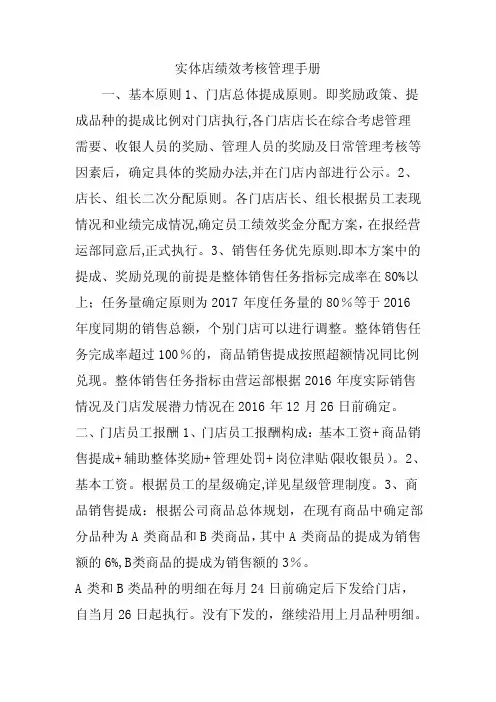 实体店绩效考核管理手册

一、基本原则 1、门店总体提成原则。即奖励政策、提成品种的提成比例对门店执行,各门店店长在综合考虑管理需要、收银人员的奖励、管理人员的奖励及日常管理考核等因素后，确定具体的奖励办法,并在门店内部进行公示。2、店长、组长二次分配原则。各门店店长、组长根据员工表现情况和业绩完成情况,确定员工绩效奖金分配方案，在报经营运部同意后,正式执行。3、销售任务优先原则.即本方案中的提成、奖励兑现的前提是整体销售任务指标完成率在 80%以上；任务量确定原则为 2017 年度任务量的 80％等于 2016 年度同期的销售总额，个别门店可以进行调整。整体销售任务完成率超过 100％的，商品销售提成按照超额情况同比例兑现。整体销售任务指标由营运部根据 2016 年度实际销售情况及门店发展潜力情况在 2016 年 12 月 26 日前确定。

二、门店员工报酬 1、门店员工报酬构成：基本工资+商品销售提成+辅助整体奖励+管理处罚+岗位津贴(限收银员）。2、基本工资。根据员工的星级确定,详见星级管理制度。3、商品销售提成：根据公司商品总体规划，在现有商品中确定部分品种为 A 类商品和 B 类商品，其中 A 类商品的提成为销售额的 6%,B类商品的提成为销售额的 3％。

A 类和 B 类品种的明细在每月 24 日前确定后下发给门店，自当月 26 日起执行。没有下发的，继续沿用上月品种明细。